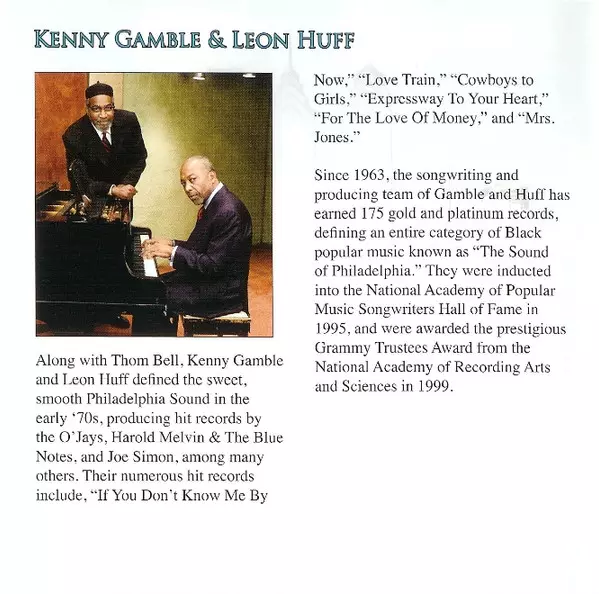 KENNY GAMBLE & LEON HUFF

Along with Thom Bell, Kenny Gamble and Leon Huff defined the sweet, smooth Philadelphia Sound in the early '70s, producing hit records by the O'Jays, Harold Melvin & The Blue Notes, and Joe Simon, among many others. Their numerous hit records include, "If You Don't Know Me By Now," "Love Train," "Cowboys to Girls," "Expressway To Your Heart," "For The Love Of Money," and "Mrs. Jones."

Since 1963, the songwriting and producing team of Gamble and Huff has earned 175 gold and platinum records, defining an entire category of Black popular music known as "The Sound of Philadelphia." They were inducted into the National Academy of Popular Music Songwriters Hall of Fame in 1995, and were awarded the prestigious Grammy Trustees Award from the National Academy of Recording Arts and Sciences in 1999.